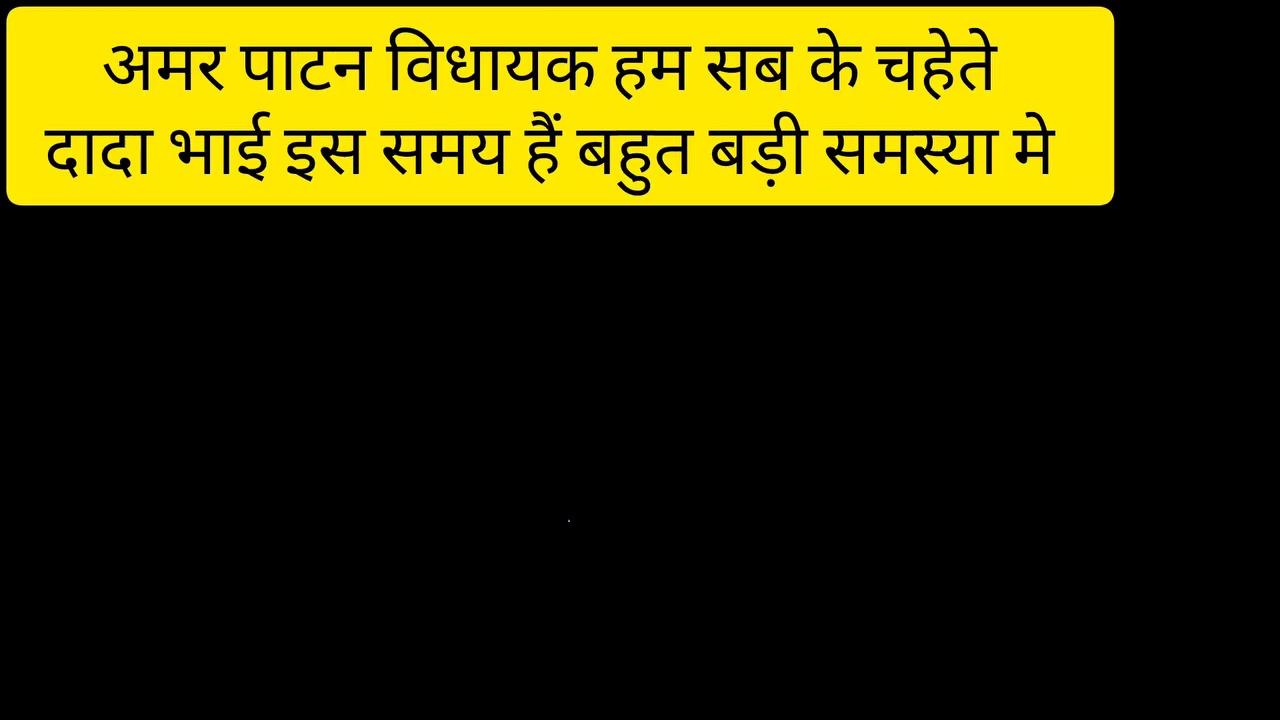 अमर पाटन विधायक हम सब के चहेते दादा भाई इस समय हैं बहुत बड़ी समस्या मे